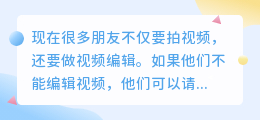 现在很多朋友不仅要拍视频，还要做视频编辑。如果他们不能编辑视频，他们可以请...